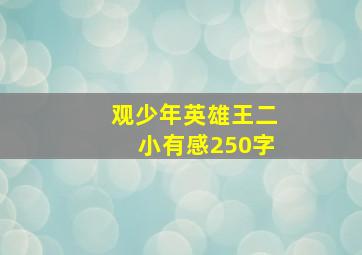 观少年英雄王二小有感250字